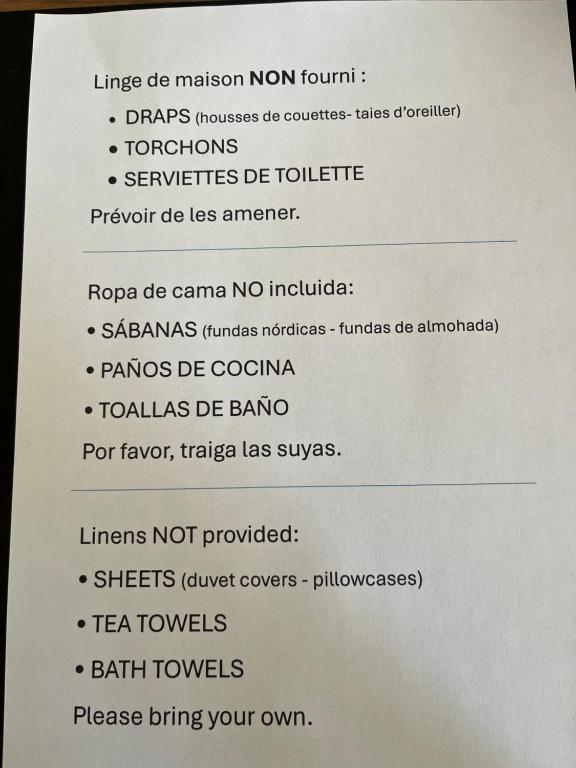 Linge de maison NON fourni :

• DRAPS (housses de couettes- taies d'oreiller)
• TORCHONS
• SERVIETTES DE TOILETTE

Prévoir de les amener.

Ropa de cama NO incluida:

• SÁBANAS (fundas nórdicas - fundas de almohada)
• PAÑOS DE COCINA
• TOALLAS DE BAÑO

Por favor, traiga las suyas.

Linens NOT provided:

• SHEETS (duvet covers - pillowcases)
• TEA TOWELS
• BATH TOWELS

Please bring your own.